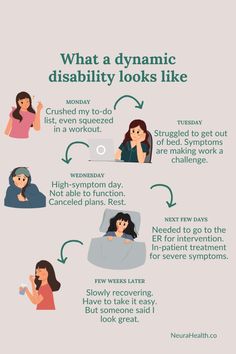 What a dynamic disability looks like

MONDAY
Crushed my to-do list, even squeezed in a workout.

TUESDAY
Struggled to get out of bed. Symptoms are making work a challenge.

WEDNESDAY
High-symptom day. Not able to function. Canceled plans. Rest.

NEXT FEW DAYS
Needed to go to the ER for intervention. In-patient treatment for severe symptoms.

FEW WEEKS LATER
Slowly recovering. Have to take it easy. But someone said I look great.

NeuraHealth.co